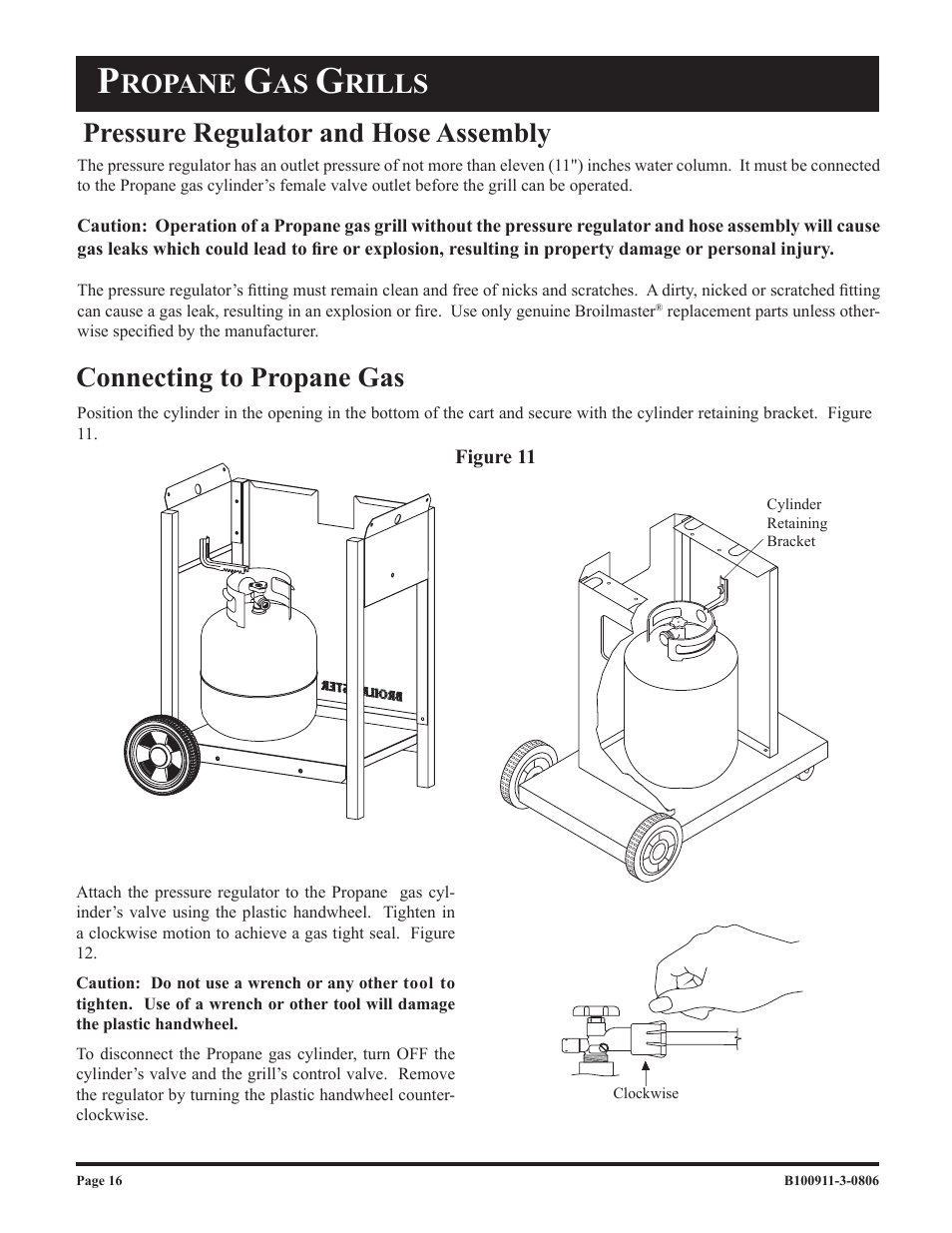 PROPANE GAS GRILLS

Pressure Regulator and Hose Assembly

The pressure regulator has an outlet pressure of not more than eleven (11") inches water column. It must be connected to the Propane gas cylinder's female valve outlet before the grill can be operated.

Caution: Operation of a Propane gas grill without the pressure regulator and hose assembly will cause gas leaks which could lead to fire or explosion, resulting in property damage or personal injury.

The pressure regulator's fitting must remain clean and free of nicks and scratches. A dirty, nicked or scratched fitting can cause a gas leak, resulting in an explosion or fire. Use only genuine Broilmaster® replacement parts unless otherwise specified by the manufacturer.

Connecting to Propane Gas

Position the cylinder in the opening in the bottom of the cart and secure with the cylinder retaining bracket. Figure 11.

Figure 11

BROILMASTER

Cylinder Retaining Bracket

Attach the pressure regulator to the Propane gas cylinder's valve using the plastic handwheel. Tighten in a clockwise motion to achieve a gas tight seal. Figure 12.

Caution: Do not use a wrench or any other tool to tighten. Use of a wrench or other tool will damage the plastic handwheel.

To disconnect the Propane gas cylinder, turn OFF the cylinder's valve and the grill's control valve. Remove the regulator by turning the plastic handwheel counterclockwise.

Clockwise

Page 16

B100911-3-0806